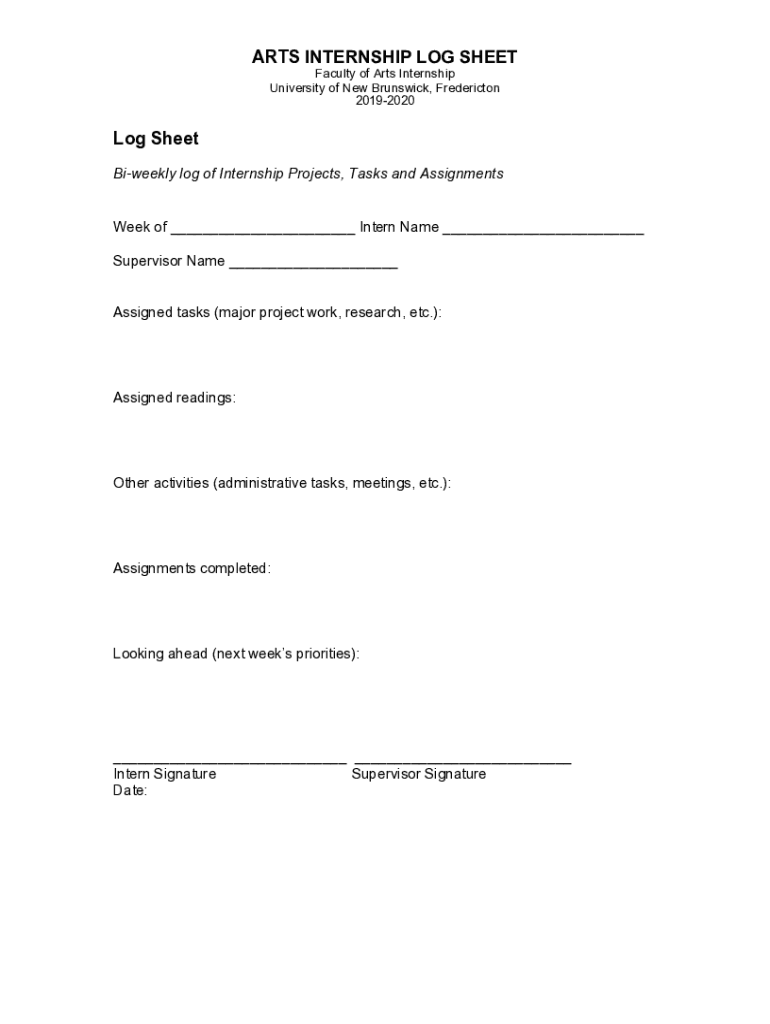 ARTS INTERNSHIP LOG SHEET
Faculty of Arts Internship
University of New Brunswick, Fredericton
2019-2020

Log Sheet

Bi-weekly log of Internship Projects, Tasks and Assignments

Week of ______________________ Intern Name ________________________

Supervisor Name ____________________

Assigned tasks (major project work, research, etc.):

Assigned readings:

Other activities (administrative tasks, meetings, etc.):

Assignments completed:

Looking ahead (next week's priorities):

____________________________ __________________________
Intern Signature Supervisor Signature
Date: